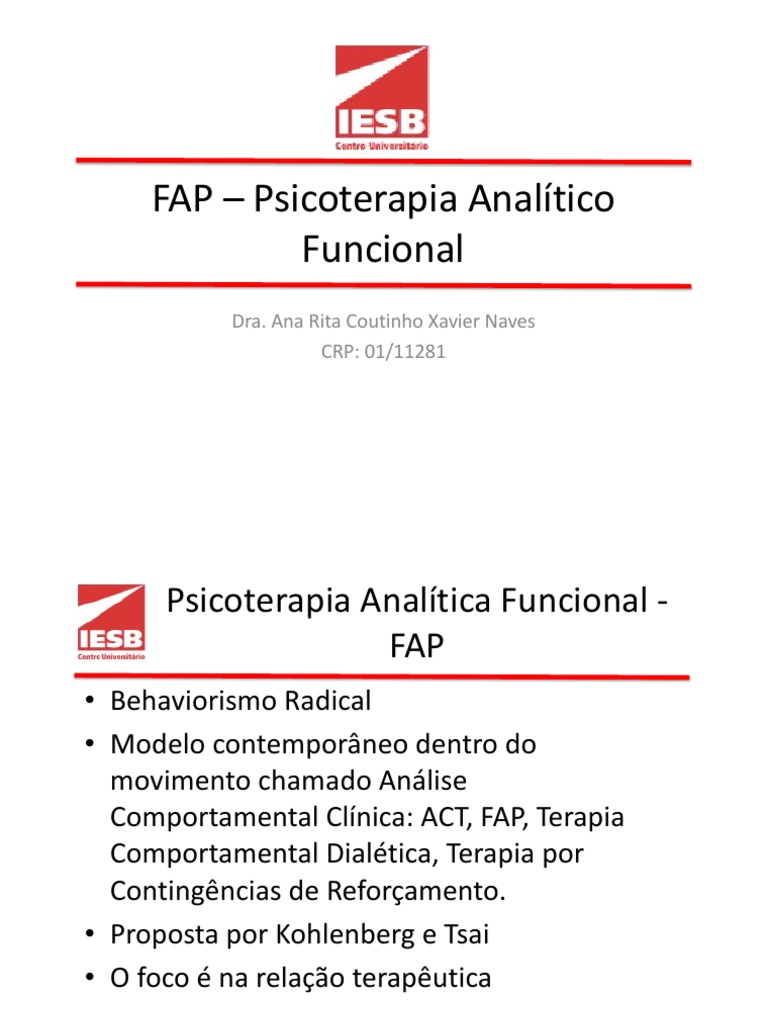 IESB
Centro Universitário

FAP – Psicoterapia Analítico Funcional

Dra. Ana Rita Coutinho Xavier Naves
CRP: 01/11281

IESB
Centro Universitário

Psicoterapia Analítica Funcional - FAP

• Behaviorismo Radical
• Modelo contemporâneo dentro do movimento chamado Análise Comportamental Clínica: ACT, FAP, Terapia Comportamental Dialética, Terapia por Contingências de Reforçamento.
• Proposta por Kohlenberg e Tsai
• O foco é na relação terapêutica